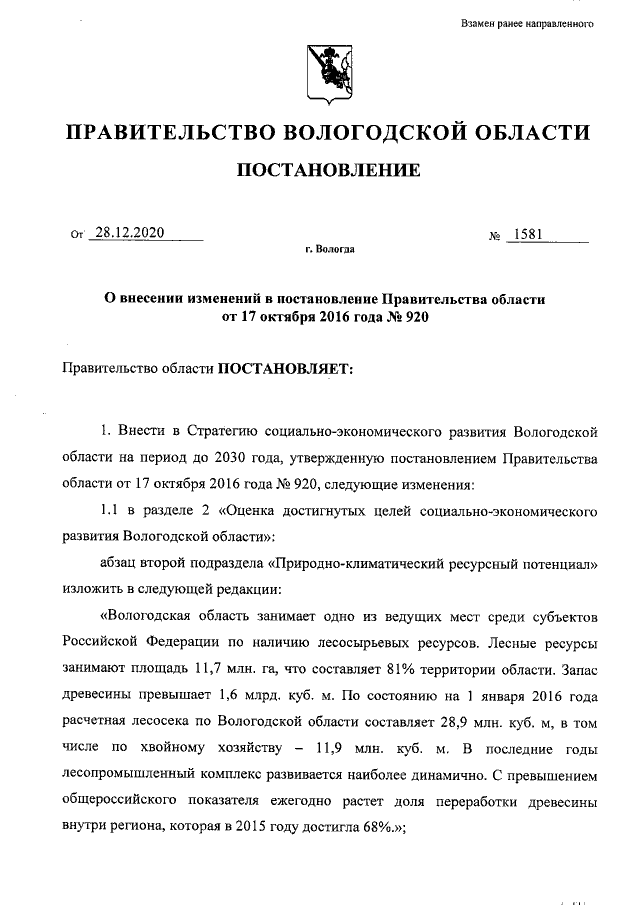 Взамен ранее направленного

ПРАВИТЕЛЬСТВО ВОЛОГОДСКОЙ ОБЛАСТИ

ПОСТАНОВЛЕНИЕ

От 28.12.2020 № 1581

г. Вологда

О внесении изменений в постановление Правительства области от 17 октября 2016 года № 920

Правительство области ПОСТАНОВЛЯЕТ:

1. Внести в Стратегию социально-экономического развития Вологодской области на период до 2030 года, утвержденную постановлением Правительства области от 17 октября 2016 года № 920, следующие изменения:

1.1 в разделе 2 «Оценка достигнутых целей социально-экономического развития Вологодской области»:

абзац второй подраздела «Природно-климатический ресурсный потенциал» изложить в следующей редакции:

«Вологодская область занимает одно из ведущих мест среди субъектов Российской Федерации по наличию лесосырьевых ресурсов. Лесные ресурсы занимают площадь 11,7 млн. га, что составляет 81% территории области. Запас древесины превышает 1,6 млрд. куб. м. По состоянию на 1 января 2016 года расчетная лесосека по Вологодской области составляет 28,9 млн. куб. м, в том числе по хвойному хозяйству – 11,9 млн. куб. м. В последние годы лесопромышленный комплекс развивается наиболее динамично. С превышением общероссийского показателя ежегодно растет доля переработки древесины внутри региона, которая в 2015 году достигла 68%.»;